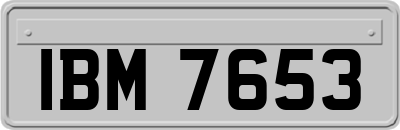 IBM 7653